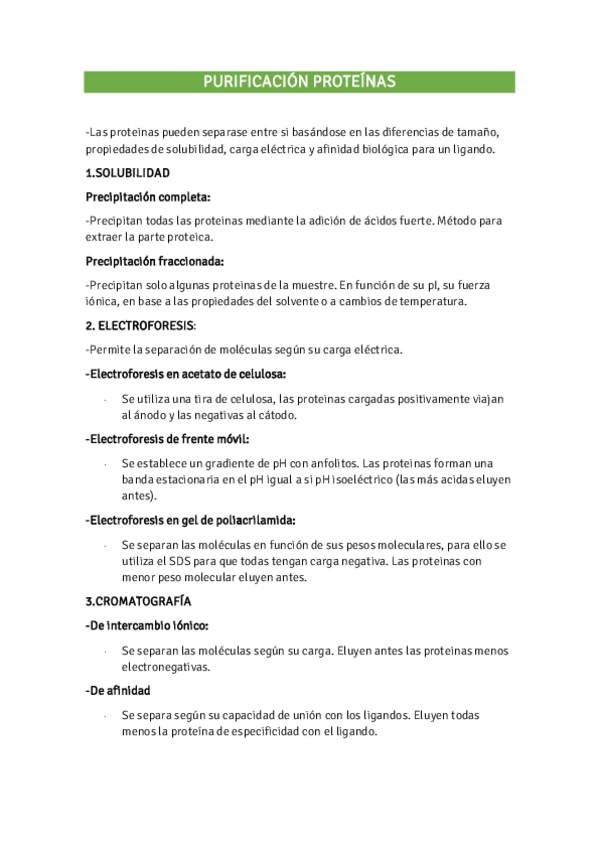 PURIFICACIÓN PROTEÍNAS

-Las proteínas pueden separase entre sí basándose en las diferencias de tamaño, propiedades de solubilidad, carga eléctrica y afinidad biológica para un ligando.

1.SOLUBILIDAD

Precipitación completa:

-Precipitan todas las proteínas mediante la adición de ácidos fuerte. Método para extraer la parte proteica.

Precipitación fraccionada:

-Precipitan solo algunas proteínas de la muestre. En función de su pI, su fuerza iónica, en base a las propiedades del solvente o a cambios de temperatura.

2. ELECTROFORESIS:

-Permite la separación de moléculas según su carga eléctrica.

-Electroforesis en acetato de celulosa:

· Se utiliza una tira de celulosa, las proteínas cargadas positivamente viajan al ánodo y las negativas al cátodo.

-Electroforesis de frente móvil:

· Se establece un gradiente de pH con anfolitos. Las proteínas forman una banda estacionaria en el pH igual a si pH isoeléctrico (las más acidas eluyen antes).

-Electroforesis en gel de poliacrilamida:

· Se separan las moléculas en función de sus pesos moleculares, para ello se utiliza el SDS para que todas tengan carga negativa. Las proteínas con menor peso molecular eluyen antes.

3.CROMATOGRAFÍA

-De intercambio iónico:

· Se separan las moléculas según su carga. Eluyen antes las proteínas menos electronegativas.

-De afinidad

· Se separa según su capacidad de unión con los ligandos. Eluyen todas menos la proteína de especificidad con el ligando.